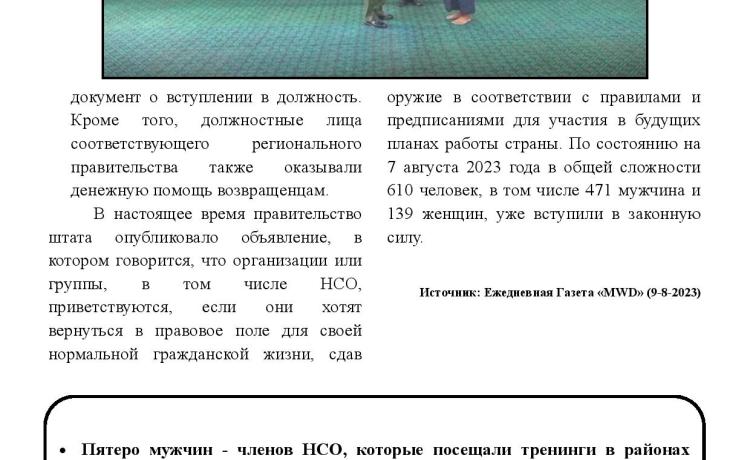 документ о вступлении в должность. Кроме того, должностные лица соответствующего регионального правительства также оказывали денежную помощь возвращенцам.

В настоящее время правительство штата опубликовало объявление, в котором говорится, что организации или группы, в том числе НСО, приветствуются, если они хотят вернуться в правовое поле для своей нормальной гражданской жизни, сдав оружие в соответствии с правилами и предписаниями для участия в будущих планах работы страны. По состоянию на 7 августа 2023 года в общей сложности 610 человек, в том числе 471 мужчина и 139 женщин, уже вступили в законную силу.

Источник: Ежедневная Газета «MWD» (9-8-2023)

• Пятеро мужчин - членов НСО, которые посещали тренинги в районах